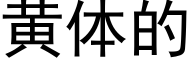 黄体的